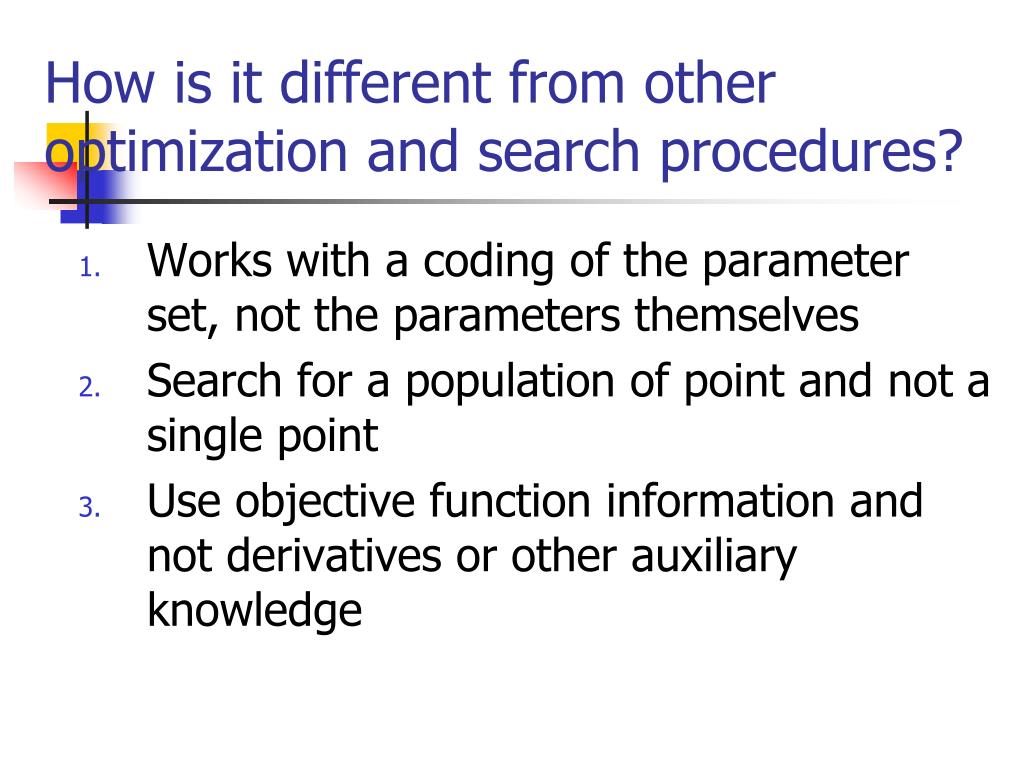 How is it different from other optimization and search procedures?

1. Works with a coding of the parameter set, not the parameters themselves
2. Search for a population of point and not a single point
3. Use objective function information and not derivatives or other auxiliary knowledge